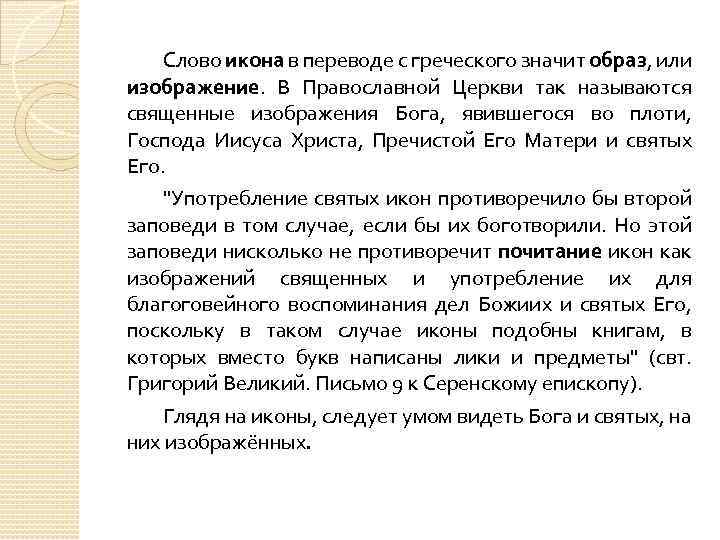 Слово икона в переводе с греческого значит образ, или изображение. В Православной Церкви так называются священные изображения Бога, явившегося во плоти, Господа Иисуса Христа, Пречистой Его Матери и святых Его.

"Употребление святых икон противоречило бы второй заповеди в том случае, если бы их боготворили. Но этой заповеди нисколько не противоречит почитание икон как изображений священных и употребление их для благоговейного воспоминания дел Божиих и святых Его, поскольку в таком случае иконы подобны книгам, в которых вместо букв написаны лики и предметы" (свт. Григорий Великий. Письмо 9 к Серенскому епископу).

Глядя на иконы, следует умом видеть Бога и святых, на них изображённых.